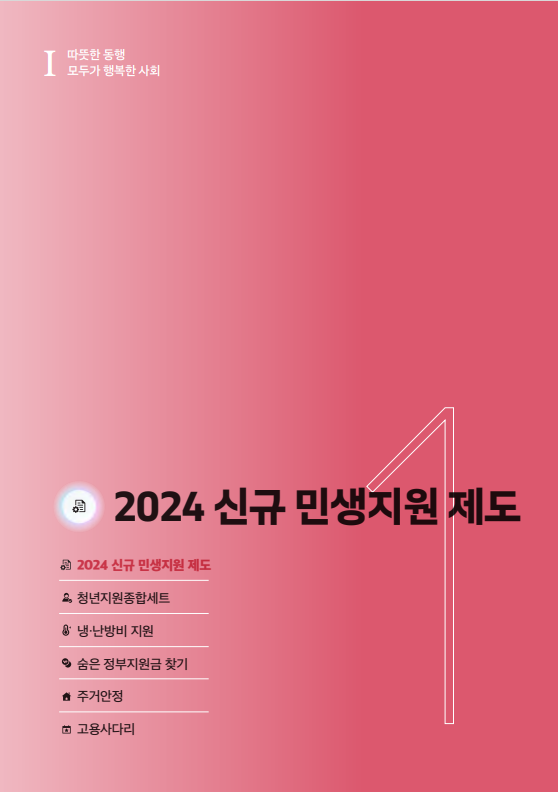 I 따뜻한 동행
모두가 행복한 사회

1

2024 신규 민생지원 제도

2024 신규 민생지원 제도

청년지원종합세트

냉·난방비 지원

숨은 정부지원금 찾기

주거안정

고용사다리